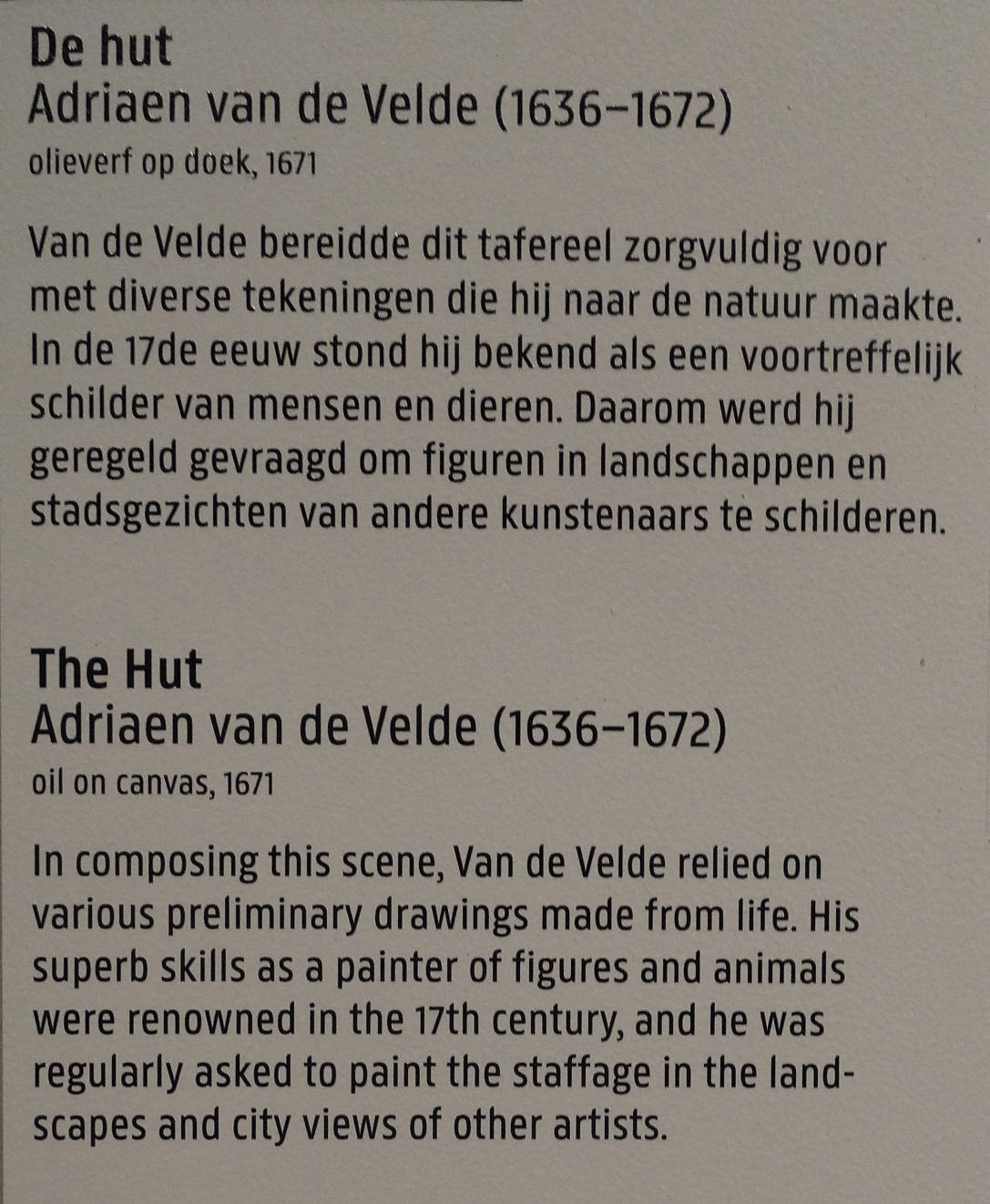 De hut
Adriaen van de Velde (1636–1672)
olieverf op doek, 1671

Van de Velde bereidde dit tafereel zorgvuldig voor met diverse tekeningen die hij naar de natuur maakte. In de 17de eeuw stond hij bekend als een voortreffelijk schilder van mensen en dieren. Daarom werd hij geregeld gevraagd om figuren in landschappen en stadsgezichten van andere kunstenaars te schilderen.

The Hut
Adriaen van de Velde (1636–1672)
oil on canvas, 1671

In composing this scene, Van de Velde relied on various preliminary drawings made from life. His superb skills as a painter of figures and animals were renowned in the 17th century, and he was regularly asked to paint the staffage in the landscapes and city views of other artists.